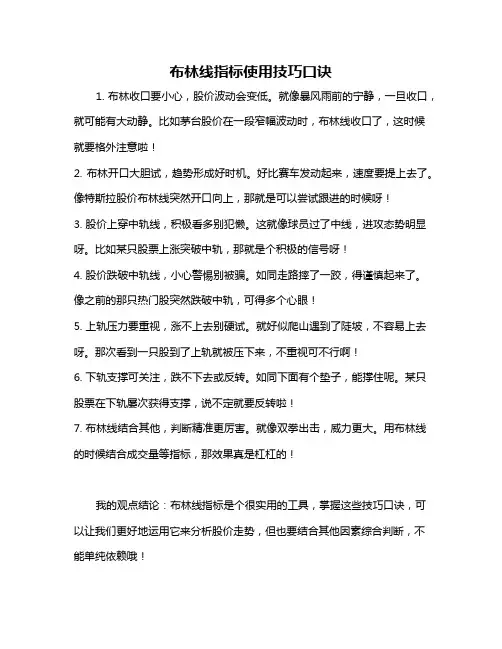 布林线指标使用技巧口诀

1. 布林收口要小心，股价波动会变低。就像暴风雨前的宁静，一旦收口，就可能有大动静。比如茅台股价在一段窄幅波动时，布林线收口了，这时候就要格外注意啦！

2. 布林开口大胆试，趋势形成好时机。好比赛车发动起来，速度要提上去了。像特斯拉股价布林线突然开口向上，那就是可以尝试跟进的时候呀！

3. 股价上穿中轨线，积极看多别犯懒。这就像球员过了中线，进攻态势明显呀。比如某只股票上涨突破中轨，那就是个积极的信号呀！

4. 股价跌破中轨线，小心警惕别被骗。如同走路摔了一跤，得谨慎起来了。像之前的那只热门股突然跌破中轨，可得多个心眼！

5. 上轨压力要重视，涨不上去别硬试。就好似爬山遇到了陡坡，不容易上去呀。那次看到一只股到了上轨就被压下来，不重视可不行啊！

6. 下轨支撑可关注，跌不下去或反转。如同下面有个垫子，能撑住呢。某只股票在下轨屡次获得支撑，说不定就要反转啦！

7. 布林线结合其他，判断精准更厉害。就像双拳出击，威力更大。用布林线的时候结合成交量等指标，那效果真是杠杠的！

我的观点结论：布林线指标是个很实用的工具，掌握这些技巧口诀，可以让我们更好地运用它来分析股价走势，但也要结合其他因素综合判断，不能单纯依赖哦！